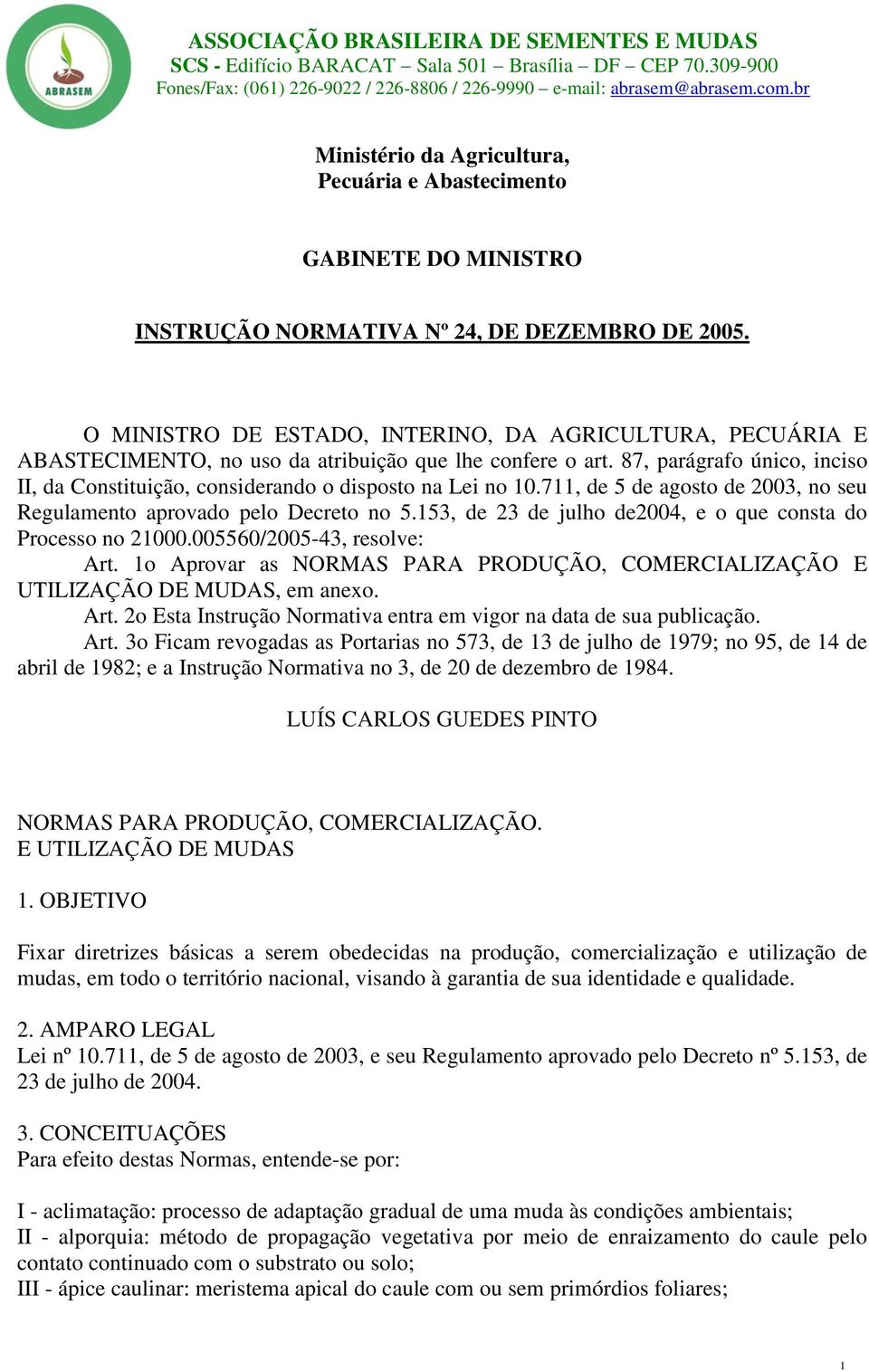 ABRASEM

ASSOCIAÇÃO BRASILEIRA DE SEMENTES E MUDAS
SCS - Edifício BARACAT – Sala 501 – Brasília – DF – CEP 70.309-900
Fones/Fax: (061) 226-9022 / 226-8806 / 226-9990 – e-mail: abrasem@abrasem.com.br

Ministério da Agricultura,
Pecuária e Abastecimento

GABINETE DO MINISTRO

INSTRUÇÃO NORMATIVA Nº 24, DE DEZEMBRO DE 2005.

O MINISTRO DE ESTADO, INTERINO, DA AGRICULTURA, PECUÁRIA E ABASTECIMENTO, no uso da atribuição que lhe confere o art. 87, parágrafo único, inciso II, da Constituição, considerando o disposto na Lei no 10.711, de 5 de agosto de 2003, no seu Regulamento aprovado pelo Decreto no 5.153, de 23 de julho de2004, e o que consta do Processo no 21000.005560/2005-43, resolve:

Art. 1o Aprovar as NORMAS PARA PRODUÇÃO, COMERCIALIZAÇÃO E UTILIZAÇÃO DE MUDAS, em anexo.

Art. 2o Esta Instrução Normativa entra em vigor na data de sua publicação.

Art. 3o Ficam revogadas as Portarias no 573, de 13 de julho de 1979; no 95, de 14 de abril de 1982; e a Instrução Normativa no 3, de 20 de dezembro de 1984.

LUÍS CARLOS GUEDES PINTO

NORMAS PARA PRODUÇÃO, COMERCIALIZAÇÃO.
E UTILIZAÇÃO DE MUDAS

1. OBJETIVO

Fixar diretrizes básicas a serem obedecidas na produção, comercialização e utilização de mudas, em todo o território nacional, visando à garantia de sua identidade e qualidade.

2. AMPARO LEGAL
Lei nº 10.711, de 5 de agosto de 2003, e seu Regulamento aprovado pelo Decreto nº 5.153, de 23 de julho de 2004.

3. CONCEITUAÇÕES
Para efeito destas Normas, entende-se por:

I - aclimatação: processo de adaptação gradual de uma muda às condições ambientais;
II - alporquia: método de propagação vegetativa por meio de enraizamento do caule pelo contato continuado com o substrato ou solo;
III - ápice caulinar: meristema apical do caule com ou sem primórdios foliares;

1